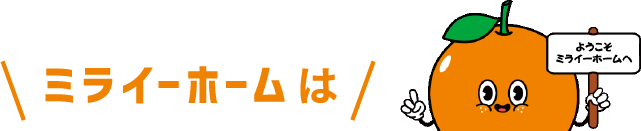 \ ミライーホームは /

ようこそ
ミライーホームへ